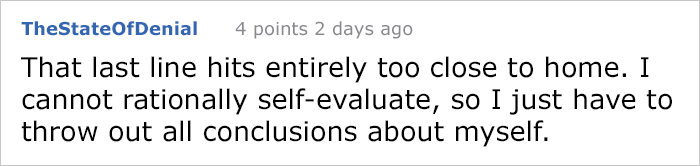 TheStateOfDenial 4 points 2 days ago

That last line hits entirely too close to home. I cannot rationally self-evaluate, so I just have to throw out all conclusions about myself.